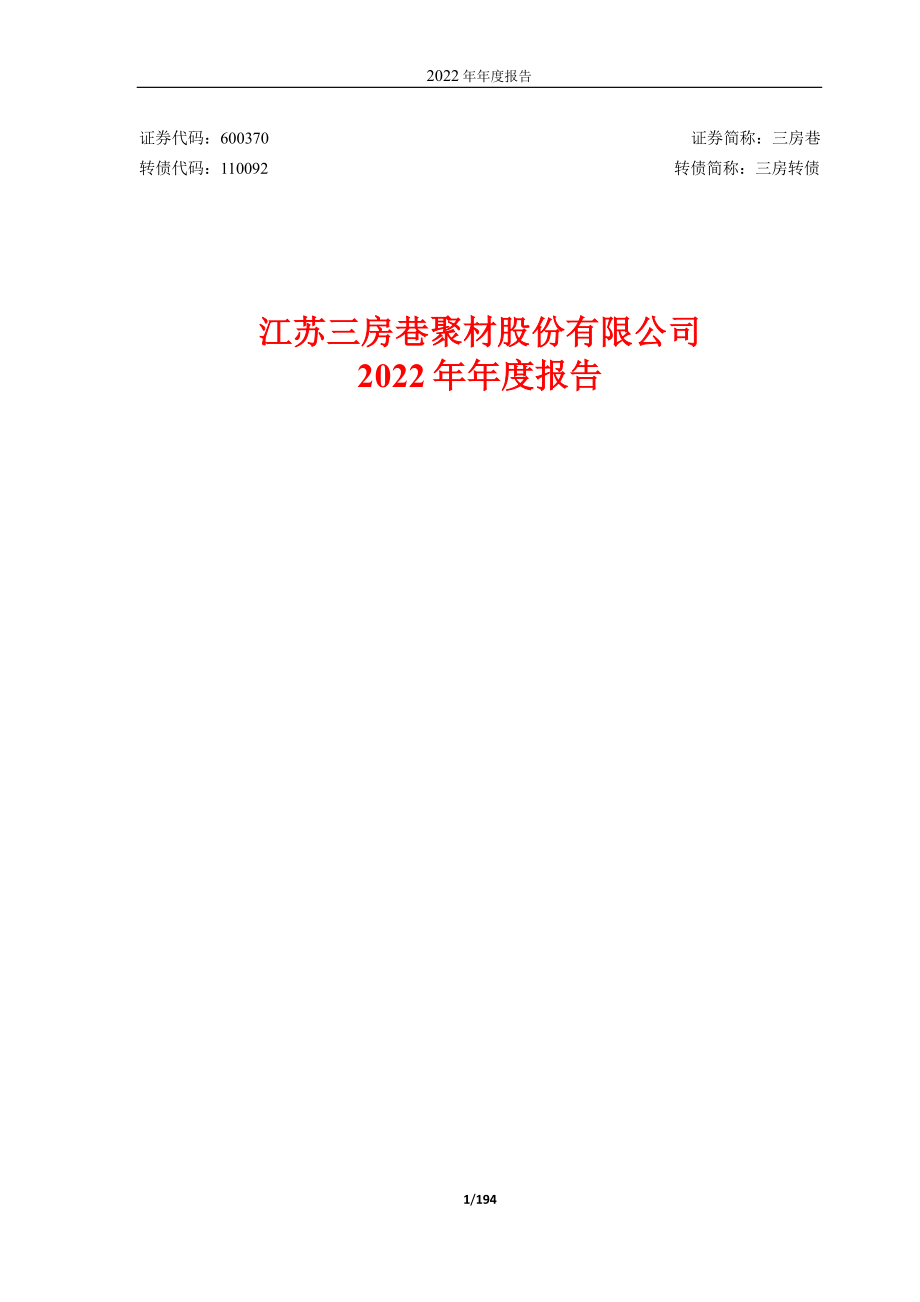 2022 年年度报告

证券代码：600370 证券简称：三房巷

转债代码：110092 转债简称：三房转债

江苏三房巷聚材股份有限公司
2022 年年度报告

1/194